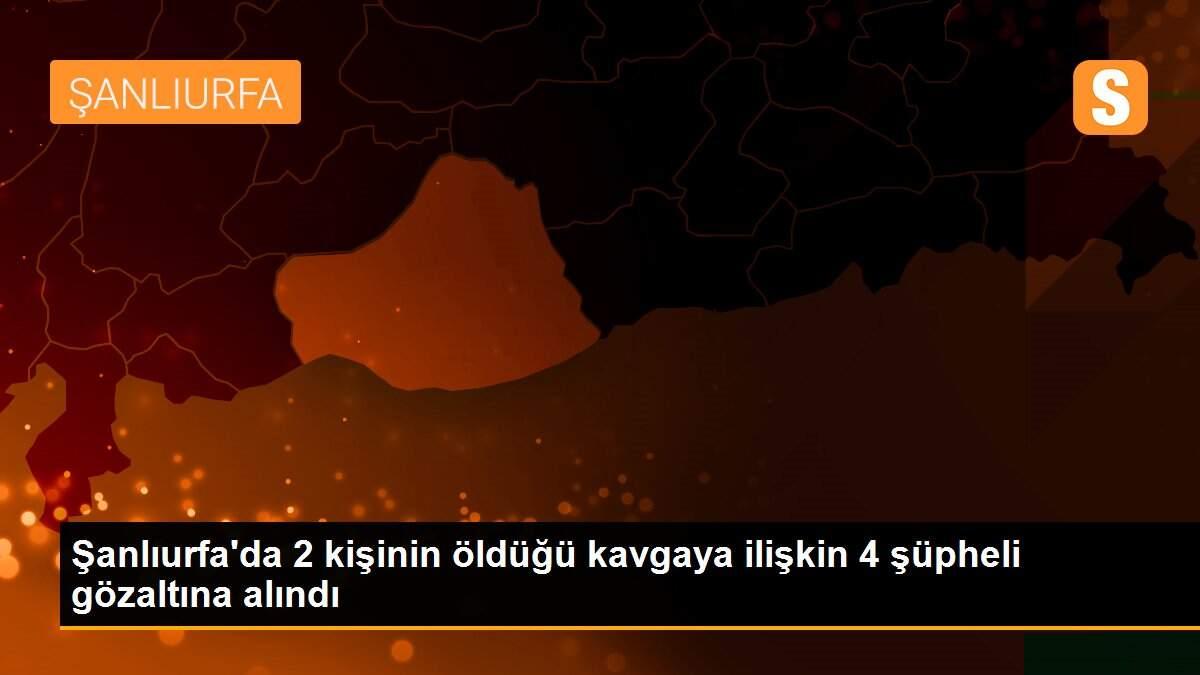 ŞANLIURFA

S

Şanlıurfa'da 2 kişinin öldüğü kavgaya ilişkin 4 şüpheli gözaltına alındı